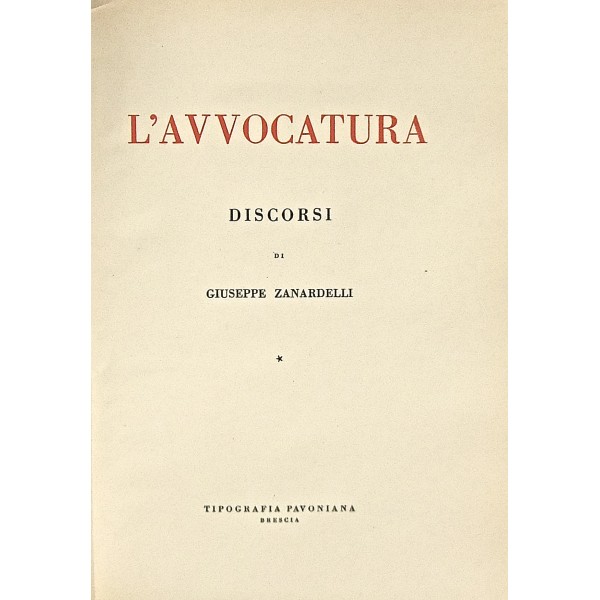 L'AVVOCATURA

DISCORSI

DI

GIUSEPPE ZANARDELLI

*

TIPOGRAFIA PAVONIANA
BRESCIA